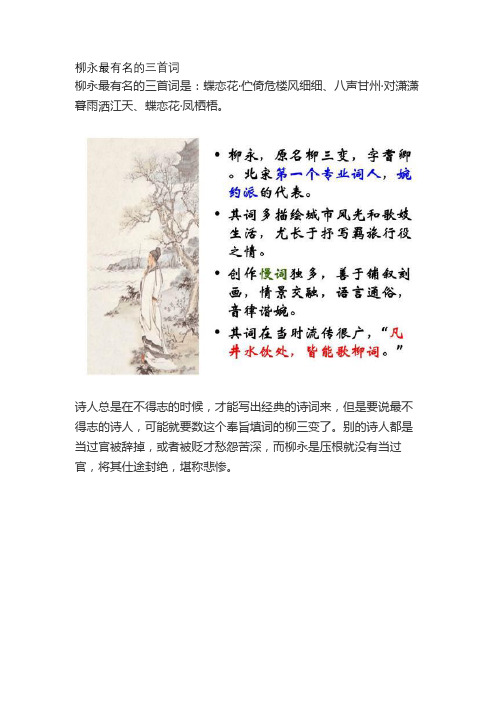 柳永最有名的三首词

柳永最有名的三首词是：蝶恋花·伫倚危楼风细细、八声甘州·对潇潇暮雨洒江天、蝶恋花·凤栖梧。

• 柳永，原名柳三变，字耆卿。北宋第一个专业词人，婉约派的代表。
• 其词多描绘城市风光和歌妓生活，尤长于抒写羁旅行役之情。
• 创作慢词独多，善于铺叙刻画，情景交融，语言通俗，音律谐婉。
• 其词在当时流传很广，“凡井水饮处，皆能歌柳词。”

诗人总是在不得志的时候，才能写出经典的诗词来，但是要说最不得志的诗人，可能就要数这个奉旨填词的柳三变了。别的诗人都是当过官被辞掉，或者被贬才愁怨苦深，而柳永是压根就没有当过官，将其仕途封绝，堪称悲惨。